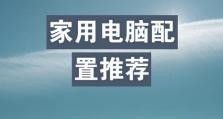 家用电脑配置推荐